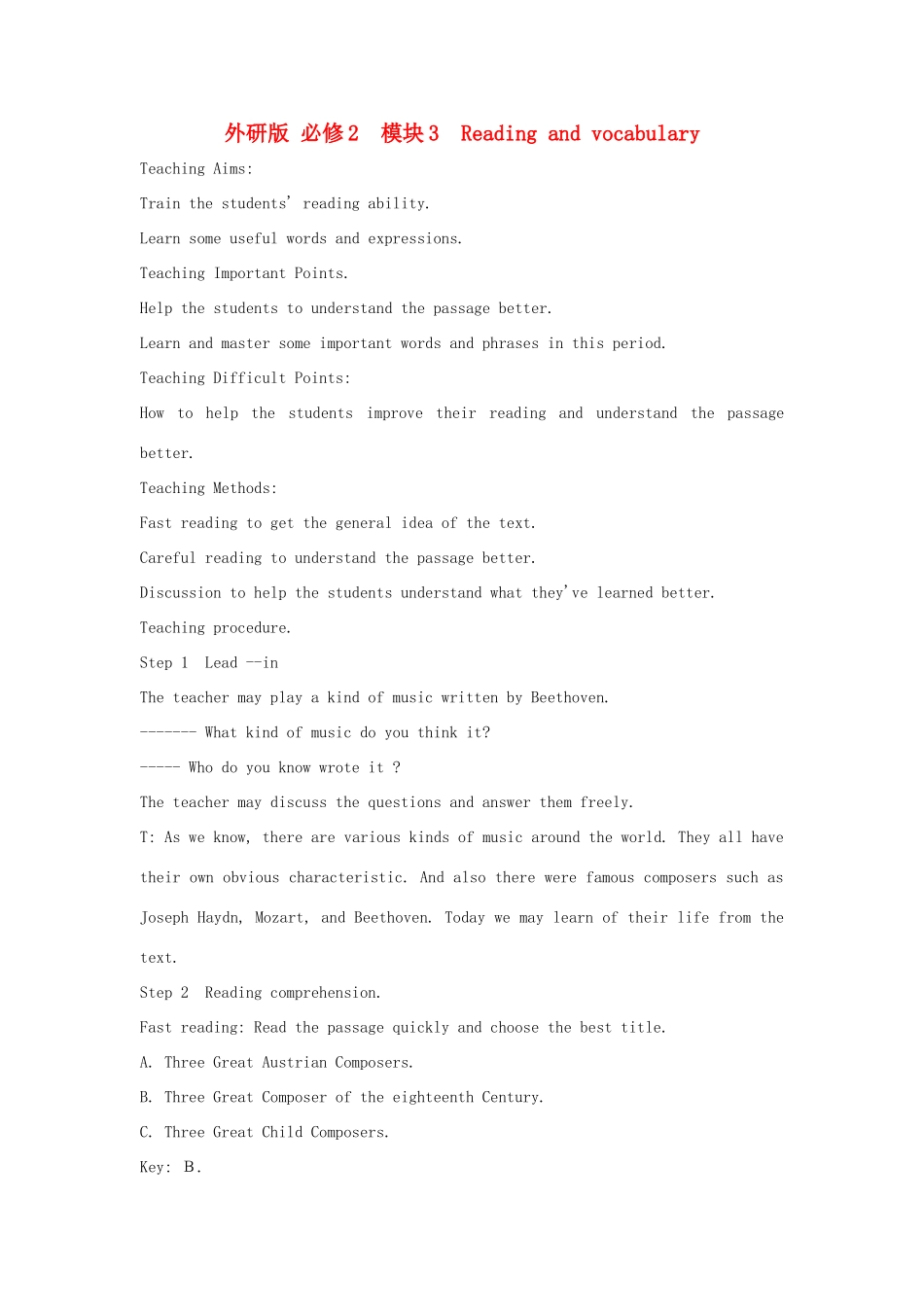 外研版 必修2 模块3 Reading and vocabulary

Teaching Aims:

Train the students' reading ability.

Learn some useful words and expressions.

Teaching Important Points.

Help the students to understand the passage better.

Learn and master some important words and phrases in this period.

Teaching Difficult Points:

How to help the students improve their reading and understand the passage better.

Teaching Methods:

Fast reading to get the general idea of the text.

Careful reading to understand the passage better.

Discussion to help the students understand what they've learned better.

Teaching procedure.

Step 1 Lead --in

The teacher may play a kind of music written by Beethoven.

------- What kind of music do you think it?

----- Who do you know wrote it ?

The teacher may discuss the questions and answer them freely.

T: As we know, there are various kinds of music around the world. They all have their own obvious characteristic. And also there were famous composers such as Joseph Haydn, Mozart, and Beethoven. Today we may learn of their life from the text.

Step 2 Reading comprehension.

Fast reading: Read the passage quickly and choose the best title.

A. Three Great Austrian Composers.

B. Three Great Composer of the eighteenth Century.

C. Three Great Child Composers.

Key: B.